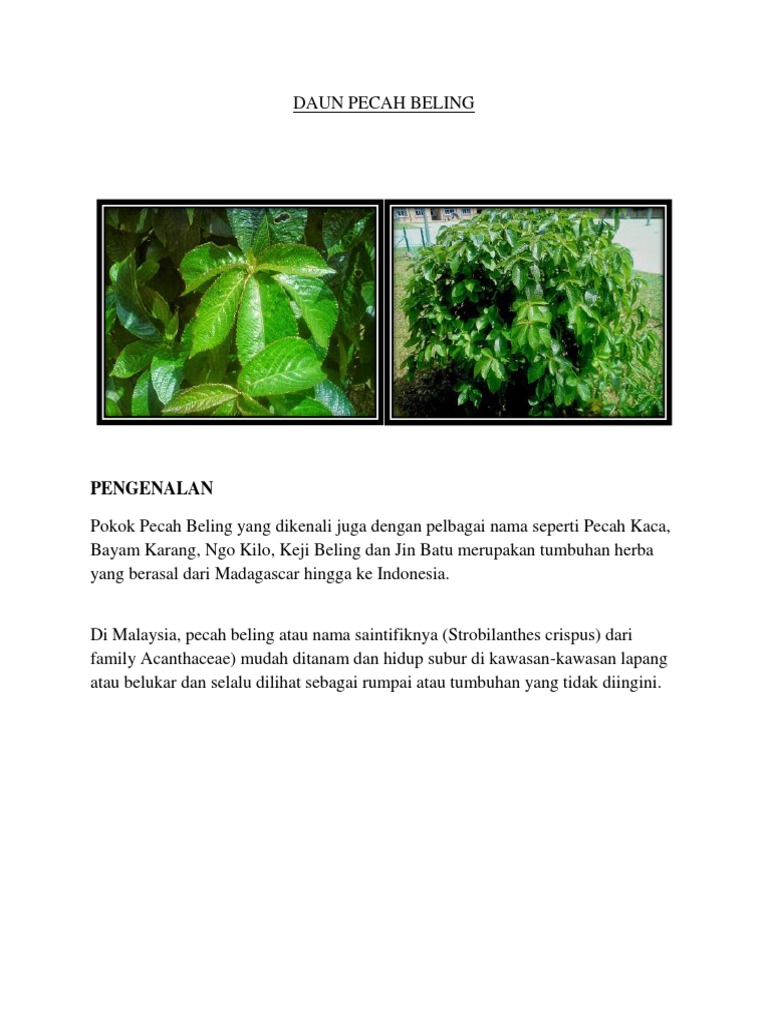 DAUN PECAH BELING

PENGENALAN

Pokok Pecah Beling yang dikenali juga dengan pelbagai nama seperti Pecah Kaca, Bayam Karang, Ngo Kilo, Keji Beling dan Jin Batu merupakan tumbuhan herba yang berasal dari Madagascar hingga ke Indonesia.

Di Malaysia, pecah beling atau nama saintifiknya (Strobilanthes crispus) dari family Acanthaceae) mudah ditanam dan hidup subur di kawasan-kawasan lapang atau belukar dan selalu dilihat sebagai rumpai atau tumbuhan yang tidak diingini.